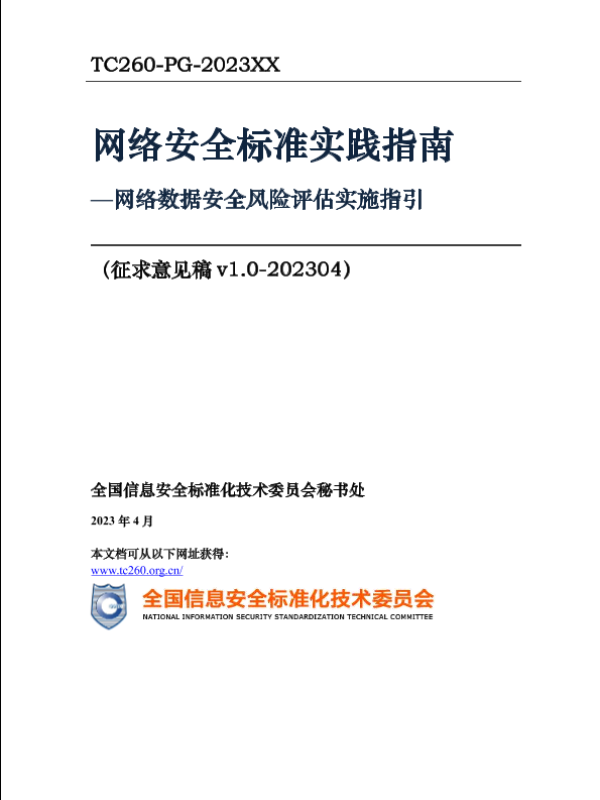 TC260-PG-2023XX

网络安全标准实践指南

—网络数据安全风险评估实施指引

（征求意见稿 v1.0-202304）

全国信息安全标准化技术委员会秘书处

2023 年 4 月

本文档可从以下网址获得：
www.tc260.org.cn/

全国信息安全标准化技术委员会
NATIONAL INFORMATION SECURITY STANDARDIZATION TECHNICAL COMMITTEE